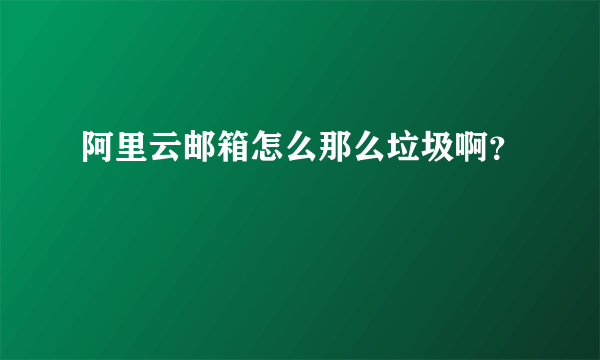 阿里云邮箱怎么那么垃圾啊？